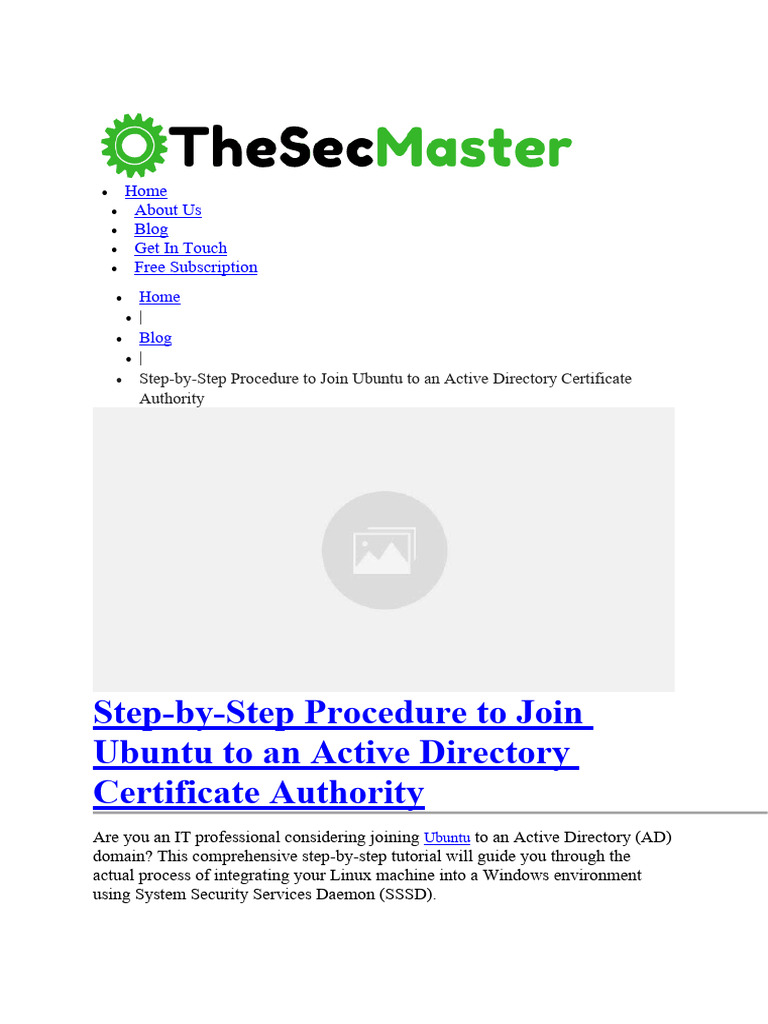 TheSecMaster

• Home
• About Us
• Blog
• Get In Touch
• Free Subscription

• Home
• |
• Blog
• |
• Step-by-Step Procedure to Join Ubuntu to an Active Directory Certificate Authority

Step-by-Step Procedure to Join Ubuntu to an Active Directory Certificate Authority

Are you an IT professional considering joining Ubuntu to an Active Directory (AD) domain? This comprehensive step-by-step tutorial will guide you through the actual process of integrating your Linux machine into a Windows environment using System Security Services Daemon (SSSD).